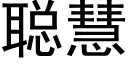 聪慧